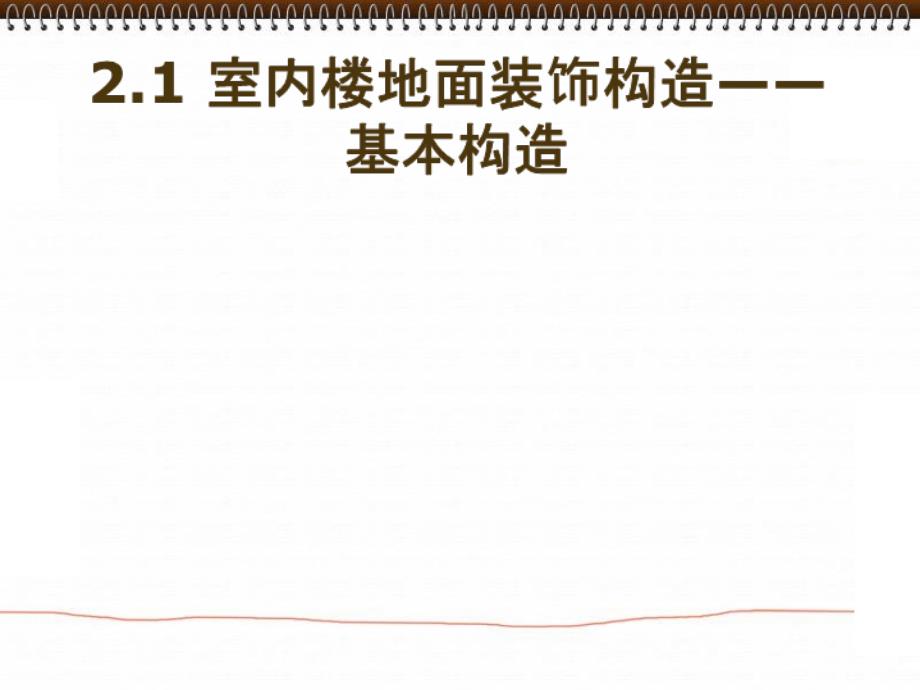 2.1 室内楼地面装饰构造——基本构造